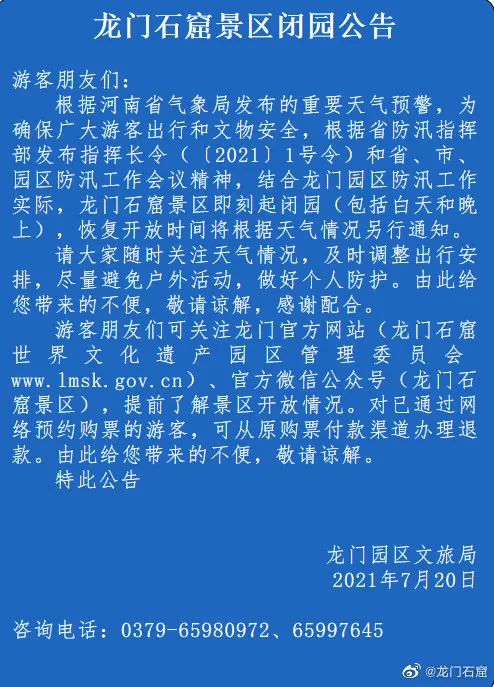 龙门石窟景区闭园公告

游客朋友们：

根据河南省气象局发布的重要天气预警，为确保广大游客出行和文物安全，根据省防汛指挥部发布指挥长令（〔2021〕1号令）和省、市、园区防汛工作会议精神，结合龙门园区防汛工作实际，龙门石窟景区即刻起闭园（包括白天和晚上），恢复开放时间将根据天气情况另行通知。

请大家随时关注天气情况，及时调整出行安排，尽量避免户外活动，做好个人防护。由此给您带来的不便，敬请谅解，感谢配合。

游客朋友们可关注龙门官方网站（龙门石窟世界文化遗产园区管理委员会www.lmsk.gov.cn）、官方微信公众号（龙门石窟景区），提前了解景区开放情况。对已通过网络预约购票的游客，可从原购票付款渠道办理退款。由此给您带来的不便，敬请谅解。

特此公告

龙门园区文旅局
2021年7月20日

咨询电话：0379-65980972、65997645

@龙门石窟